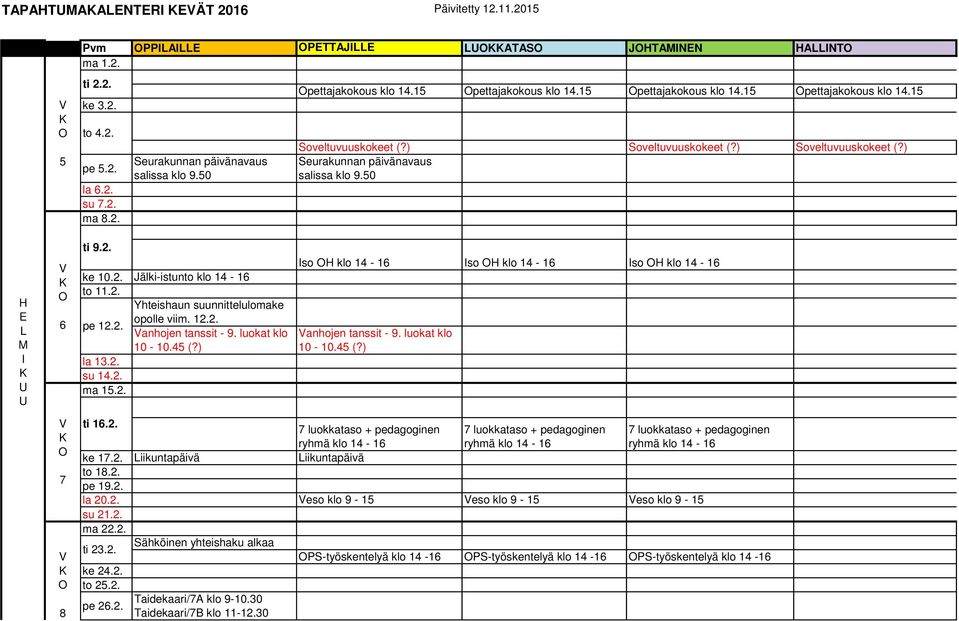 TAPAHTUMAKALENTERI KEVÄT 2016

Päivitetty 12.11.2015

| | | Pvm | OPPILAILLE | OPETTAJILLE | LUOKKATASO | JOHTAMINEN | HALLINTO |
|---|---|---|---|---|---|---|---|
| HELMIKUU | VKO 5 | ma 1.2. | | | | | |
| | | ti 2.2. | | Opettajakokous klo 14.15 | Opettajakokous klo 14.15 | Opettajakokous klo 14.15 | Opettajakokous klo 14.15 |
| | | ke 3.2. | | | | | |
| | | to 4.2. | | Soveltuvuuskokeet (?) | | Soveltuvuuskokeet (?) | Soveltuvuuskokeet (?) |
| | | pe 5.2. | Seurakunnan päivänavaus salissa klo 9.50 | Seurakunnan päivänavaus salissa klo 9.50 | | | |
| | | la 6.2. | | | | | |
| | | su 7.2. | | | | | |
| | VKO 6 | ma 8.2. | | | | | |
| | | ti 9.2. | | Iso OH klo 14 - 16 | Iso OH klo 14 - 16 | Iso OH klo 14 - 16 | |
| | | ke 10.2. | Jälki-istunto klo 14 - 16 | | | | |
| | | to 11.2. | | | | | |
| | | pe 12.2. | Yhteishaun suunnittelulomake opolle viim. 12.2. Vanhojen tanssit - 9. luokat klo 10 - 10.45 (?) | Vanhojen tanssit - 9. luokat klo 10 - 10.45 (?) | | | |
| | | la 13.2. | | | | | |
| | | su 14.2. | | | | | |
| | VKO 7 | ma 15.2. | | | | | |
| | | ti 16.2. | | 7 luokkataso + pedagoginen ryhmä klo 14 - 16 | 7 luokkataso + pedagoginen ryhmä klo 14 - 16 | 7 luokkataso + pedagoginen ryhmä klo 14 - 16 | |
| | | ke 17.2. | Liikuntapäivä | Liikuntapäivä | | | |
| | | to 18.2. | | | | | |
| | | pe 19.2. | | | | | |
| | | la 20.2. | | Veso klo 9 - 15 | Veso klo 9 - 15 | Veso klo 9 - 15 | |
| | | su 21.2. | | | | | |
| | VKO 8 | ma 22.2. | | | | | |
| | | ti 23.2. | Sähköinen yhteishaku alkaa | OPS-työskentelyä klo 14 -16 | OPS-työskentelyä klo 14 -16 | OPS-työskentelyä klo 14 -16 | |
| | | ke 24.2. | | | | | |
| | | to 25.2. | | | | | |
| | | pe 26.2. | Taidekaari/7A klo 9-10.30 Taidekaari/7B klo 11-12.30 | | | | |